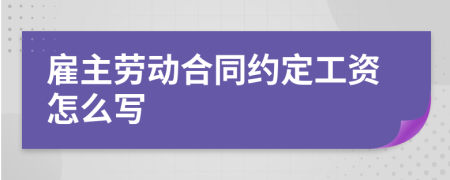 雇主劳动合同约定工资怎么写